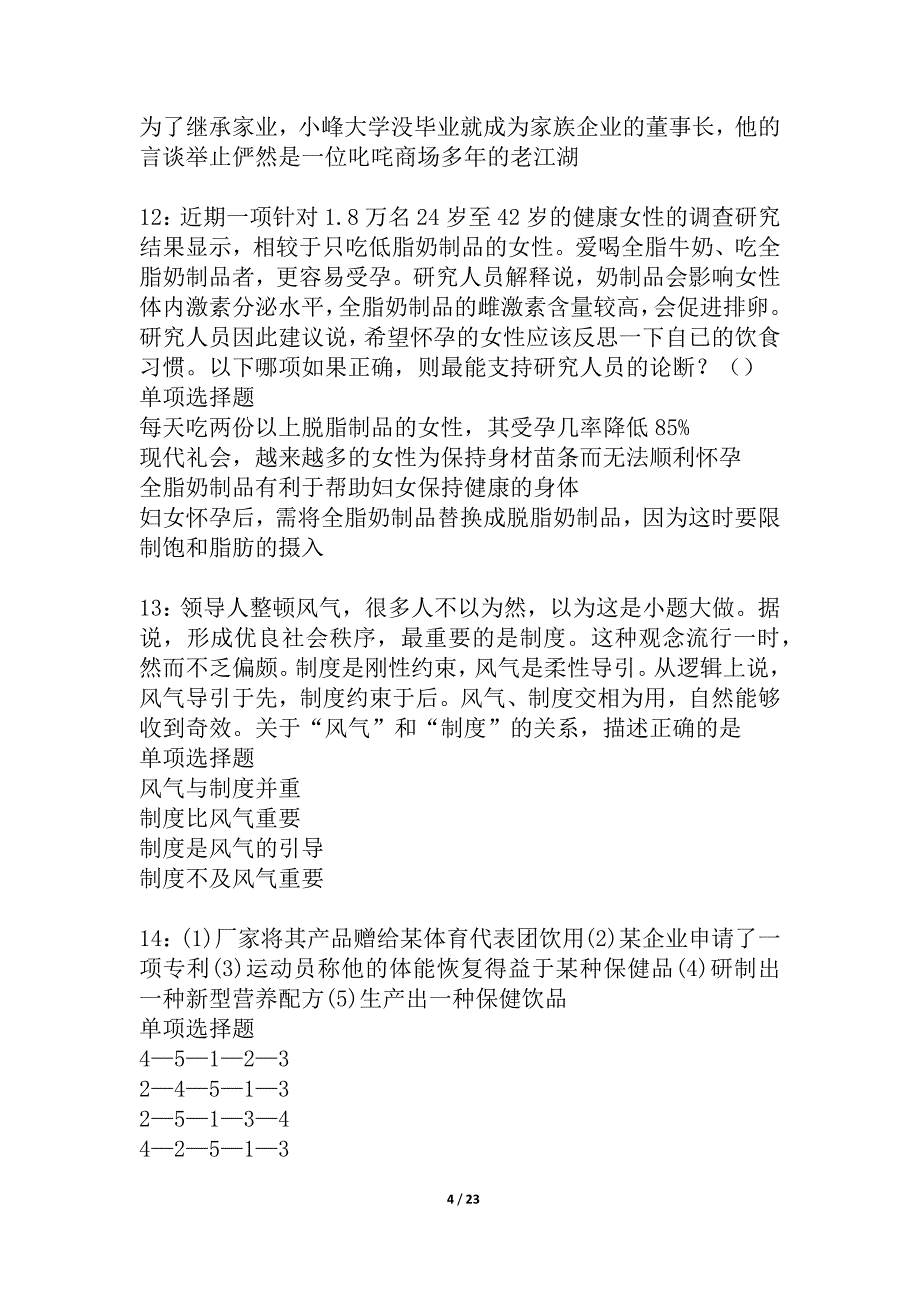 为了继承家业，小峰大学没毕业就成为家族企业的董事长，他的言谈举止俨然是一位叱咤商场多年的老江湖

12：近期一项针对 1.8 万名 24 岁至 42 岁的健康女性的调查研究结果显示，相较于只吃低脂奶制品的女性。爱喝全脂牛奶、吃全脂奶制品者，更容易受孕。研究人员解释说，奶制品会影响女性体内激素分泌水平，全脂奶制品的雌激素含量较高，会促进排卵。研究人员因此建议说，希望怀孕的女性应该反思一下自己的饮食习惯。以下哪项如果正确，则最能支持研究人员的论断？（）
单项选择题
每天吃两份以上脱脂制品的女性，其受孕几率降低 85%
现代礼会，越来越多的女性为保持身材苗条而无法顺利怀孕
全脂奶制品有利于帮助妇女保持健康的身体
妇女怀孕后，需将全脂奶制品替换成脱脂奶制品，因为这时要限制饱和脂肪的摄入

13：领导人整顿风气，很多人不以为然，以为这是小题大做。据说，形成优良社会秩序，最重要的是制度。这种观念流行一时，然而不乏偏颇。制度是刚性约束，风气是柔性导引。从逻辑上说，风气导引于先，制度约束于后。风气、制度交相为用，自然能够收到奇效。关于“风气”和“制度”的关系，描述正确的是
单项选择题
风气与制度并重
制度比风气重要
制度是风气的引导
制度不及风气重要

14：(1)厂家将其产品赠给某体育代表团饮用(2)某企业申请了一项专利(3)运动员称他的体能恢复得益于某种保健品(4)研制出一种新型营养配方(5)生产出一种保健饮品
单项选择题
4—5—1—2—3
2—4—5—1—3
2—5—1—3—4
4—2—5—1—3

4 / 23